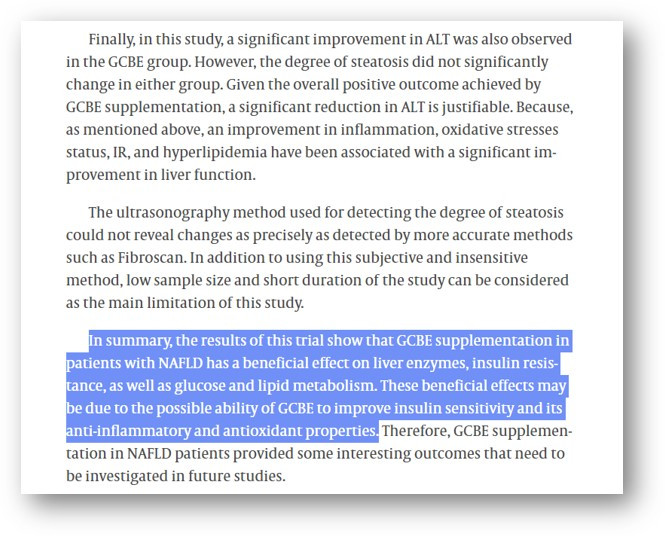 Finally, in this study, a significant improvement in ALT was also observed in the GCBE group. However, the degree of steatosis did not significantly change in either group. Given the overall positive outcome achieved by GCBE supplementation, a significant reduction in ALT is justifiable. Because, as mentioned above, an improvement in inflammation, oxidative stresses status, IR, and hyperlipidemia have been associated with a significant improvement in liver function.

The ultrasonography method used for detecting the degree of steatosis could not reveal changes as precisely as detected by more accurate methods such as Fibroscan. In addition to using this subjective and insensitive method, low sample size and short duration of the study can be considered as the main limitation of this study.

In summary, the results of this trial show that GCBE supplementation in patients with NAFLD has a beneficial effect on liver enzymes, insulin resistance, as well as glucose and lipid metabolism. These beneficial effects may be due to the possible ability of GCBE to improve insulin sensitivity and its anti-inflammatory and antioxidant properties. Therefore, GCBE supplementation in NAFLD patients provided some interesting outcomes that need to be investigated in future studies.